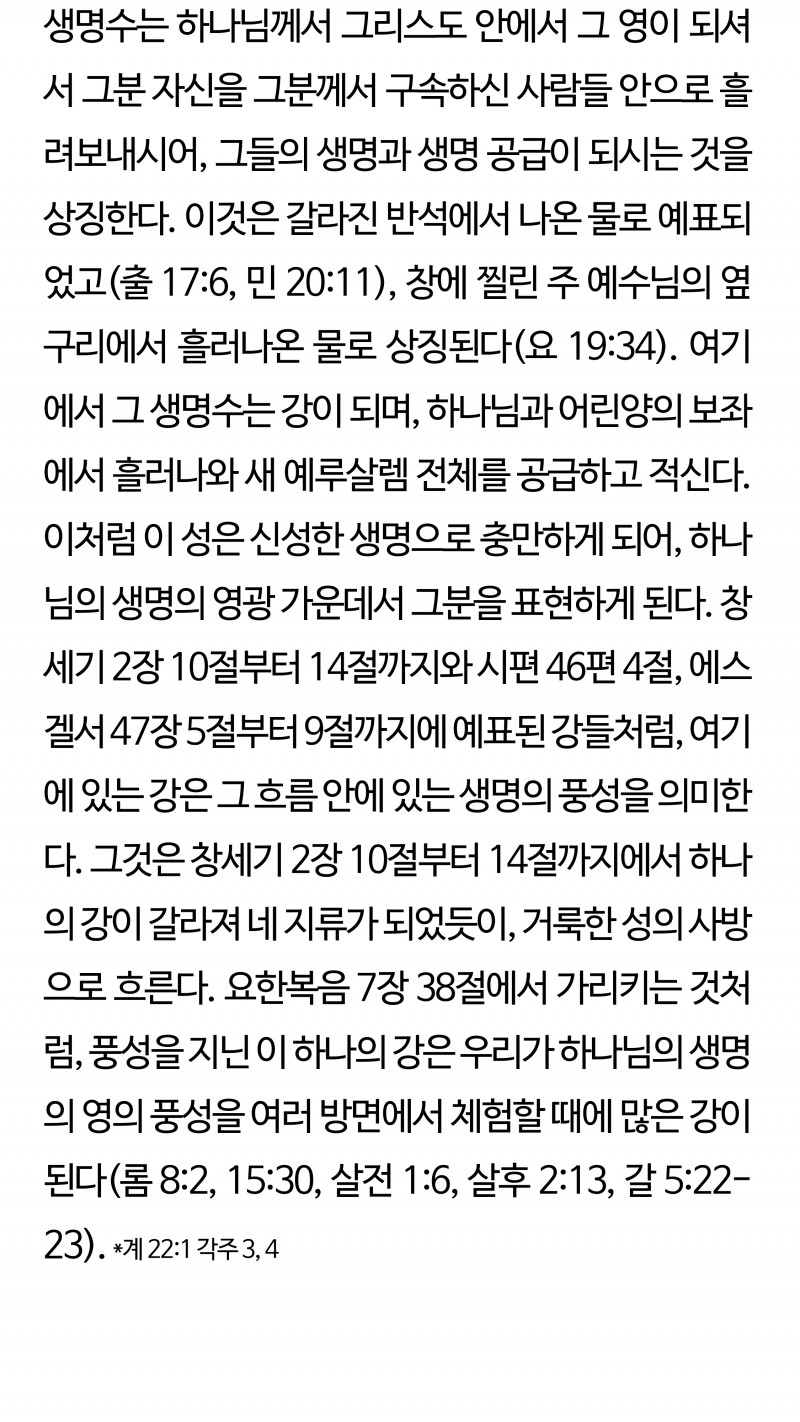 생명수는 하나님께서 그리스도 안에서 그 영이 되셔서 그분 자신을 그분께서 구속하신 사람들 안으로 흘려보내시어, 그들의 생명과 생명 공급이 되시는 것을 상징한다. 이것은 갈라진 반석에서 나온 물로 예표되었고(출 17:6, 민 20:11), 창에 찔린 주 예수님의 옆구리에서 흘러나온 물로 상징된다(요 19:34). 여기에서 그 생명수는 강이 되며, 하나님과 어린양의 보좌에서 흘러나와 새 예루살렘 전체를 공급하고 적신다. 이처럼 이 성은 신성한 생명으로 충만하게 되어, 하나님의 생명의 영광 가운데서 그분을 표현하게 된다. 창세기 2장 10절부터 14절까지와 시편 46편 4절, 에스겔서 47장 5절부터 9절까지에 예표된 강들처럼, 여기에 있는 강은 그 흐름 안에 있는 생명의 풍성을 의미한다. 그것은 창세기 2장 10절부터 14절까지에서 하나의 강이 갈라져 네 지류가 되었듯이, 거룩한 성의 사방으로 흐른다. 요한복음 7장 38절에서 가리키는 것처럼, 풍성을 지닌 이 하나의 강은 우리가 하나님의 생명의 영의 풍성을 여러 방면에서 체험할 때에 많은 강이 된다(롬 8:2, 15:30, 살전 1:6, 살후 2:13, 갈 5:22-23). *계 22:1 각주 3, 4